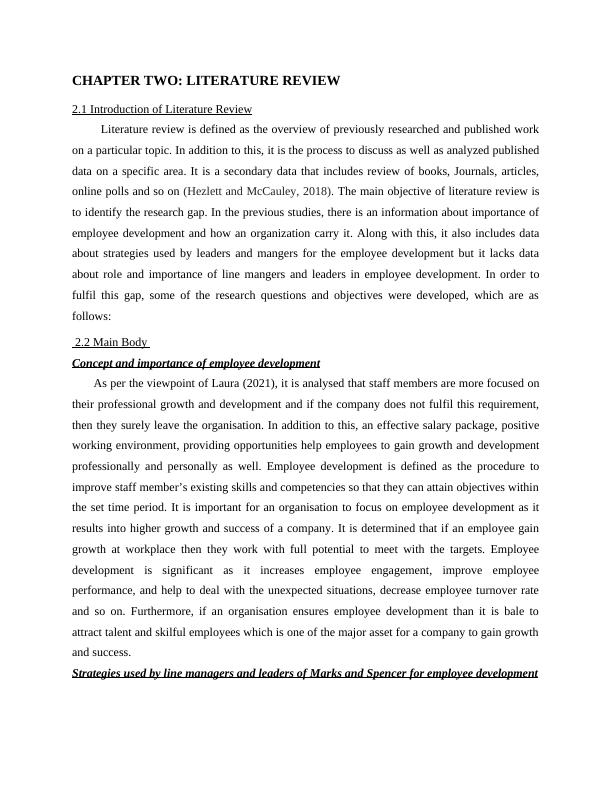 CHAPTER TWO: LITERATURE REVIEW

2.1 Introduction of Literature Review

Literature review is defined as the overview of previously researched and published work on a particular topic. In addition to this, it is the process to discuss as well as analyzed published data on a specific area. It is a secondary data that includes review of books, Journals, articles, online polls and so on (Hezlett and McCauley, 2018). The main objective of literature review is to identify the research gap. In the previous studies, there is an information about importance of employee development and how an organization carry it. Along with this, it also includes data about strategies used by leaders and mangers for the employee development but it lacks data about role and importance of line mangers and leaders in employee development. In order to fulfil this gap, some of the research questions and objectives were developed, which are as follows:

2.2 Main Body

Concept and importance of employee development

As per the viewpoint of Laura (2021), it is analysed that staff members are more focused on their professional growth and development and if the company does not fulfil this requirement, then they surely leave the organisation. In addition to this, an effective salary package, positive working environment, providing opportunities help employees to gain growth and development professionally and personally as well. Employee development is defined as the procedure to improve staff member's existing skills and competencies so that they can attain objectives within the set time period. It is important for an organisation to focus on employee development as it results into higher growth and success of a company. It is determined that if an employee gain growth at workplace then they work with full potential to meet with the targets. Employee development is significant as it increases employee engagement, improve employee performance, and help to deal with the unexpected situations, decrease employee turnover rate and so on. Furthermore, if an organisation ensures employee development than it is bale to attract talent and skilful employees which is one of the major asset for a company to gain growth and success.

Strategies used by line managers and leaders of Marks and Spencer for employee development